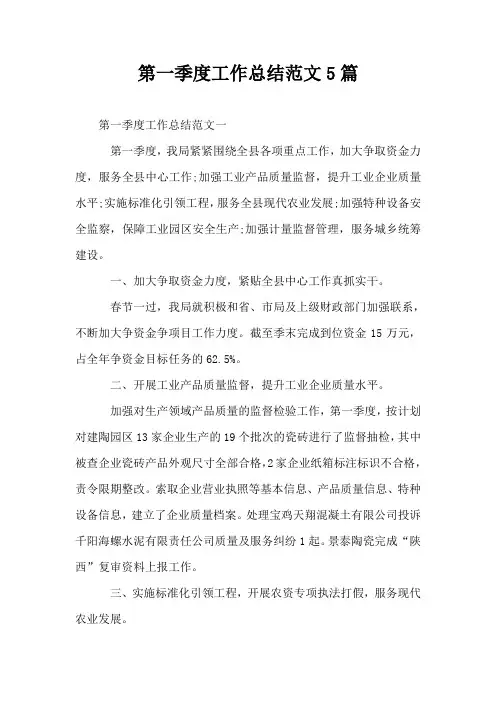 第一季度工作总结范文5篇

第一季度工作总结范文一

第一季度，我局紧紧围绕全县各项重点工作，加大争取资金力度，服务全县中心工作;加强工业产品质量监督，提升工业企业质量水平;实施标准化引领工程，服务全县现代农业发展;加强特种设备安全监察，保障工业园区安全生产;加强计量监督管理，服务城乡统筹建设。

一、加大争取资金力度，紧贴全县中心工作真抓实干。

春节一过，我局就积极和省、市局及上级财政部门加强联系，不断加大争资金争项目工作力度。截至季末完成到位资金15万元，占全年争资金目标任务的62.5%。

二、开展工业产品质量监督，提升工业企业质量水平。

加强对生产领域产品质量的监督检验工作，第一季度，按计划对建陶园区13家企业生产的19个批次的瓷砖进行了监督抽检，其中被查企业瓷砖产品外观尺寸全部合格，2家企业纸箱标注标识不合格，责令限期整改。索取企业营业执照等基本信息、产品质量信息、特种设备信息，建立了企业质量档案。处理宝鸡天翔混凝土有限公司投诉千阳海螺水泥有限责任公司质量及服务纠纷1起。景泰陶瓷完成“陕西”复审资料上报工作。

三、实施标准化引领工程，开展农资专项执法打假，服务现代农业发展。